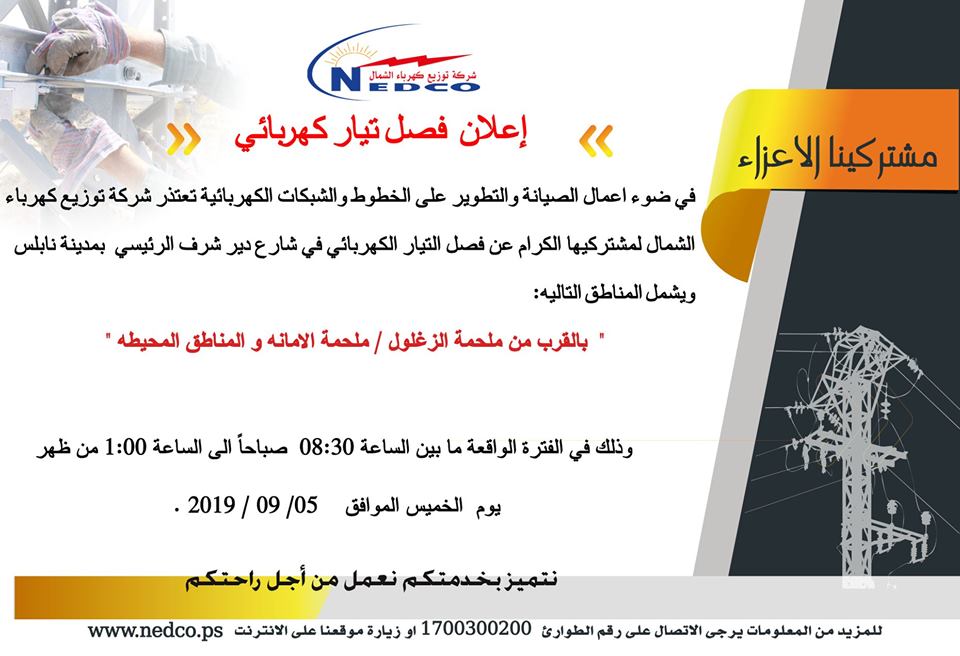 شركة توزيع كهرباء الشمال
NEDCO

إعلان فصل تيار كهربائي

مشتركينا الاعزاء

في ضوء اعمال الصيانة والتطوير على الخطوط والشبكات الكهربائية تعتذر شركة توزيع كهرباء الشمال لمشتركيها الكرام عن فصل التيار الكهربائي في شارع دير شرف الرئيسي بمدينة نابلس ويشمل المناطق التاليه:

" بالقرب من ملحمة الزغلول / ملحمة الامانه و المناطق المحيطه "

وذلك في الفترة الواقعة ما بين الساعة 08:30 صباحاً الى الساعة 1:00 من ظهر

يوم الخميس الموافق 05/ 09 / 2019 .

نتميز بخدمتكم نعمل من أجل راحتكم

للمزيد من المعلومات يرجى الاتصال على رقم الطوارئ 1700300200 او زيارة موقعنا على الانترنت www.nedco.ps